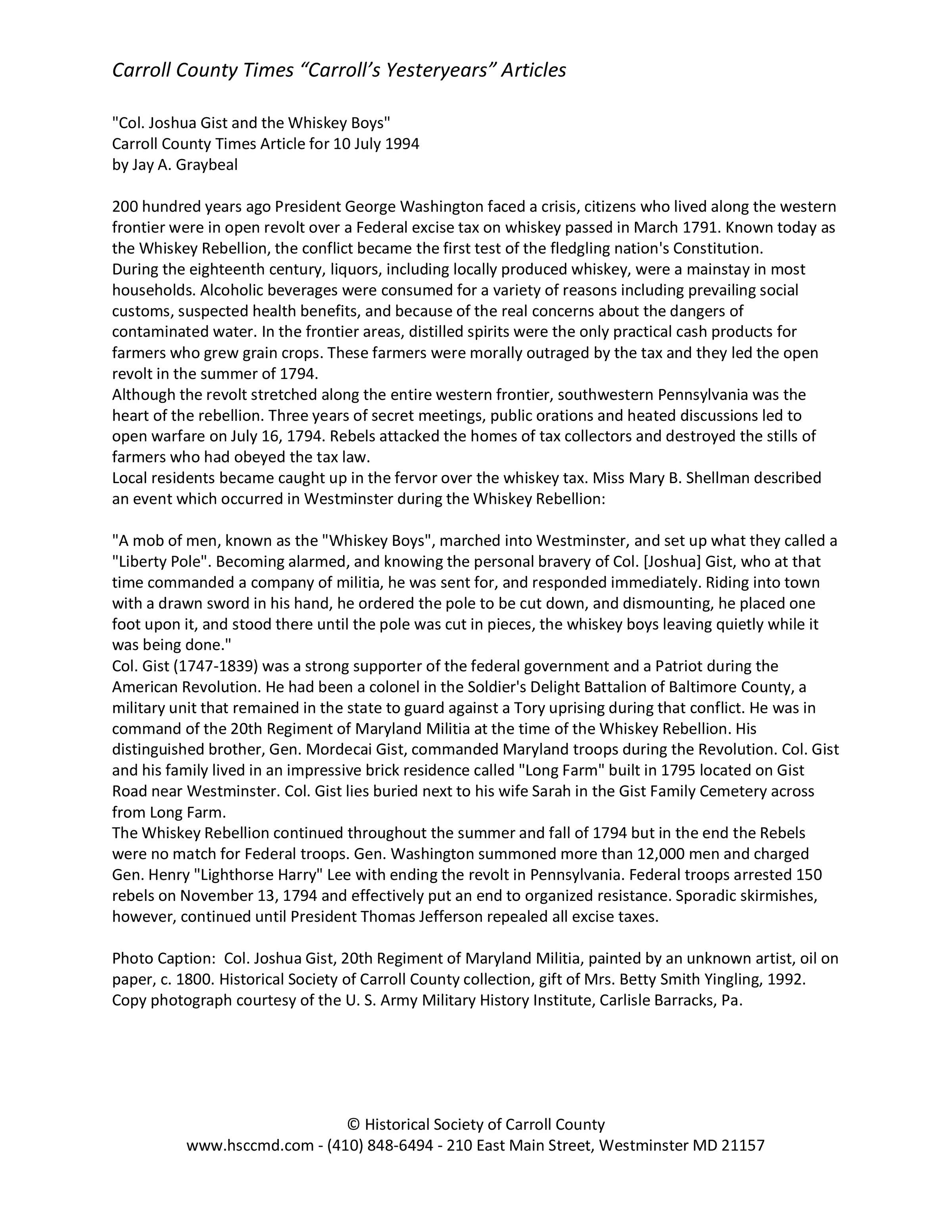 Carroll County Times “Carroll’s Yesteryears” Articles

"Col. Joshua Gist and the Whiskey Boys"
Carroll County Times Article for 10 July 1994
by Jay A. Graybeal

200 hundred years ago President George Washington faced a crisis, citizens who lived along the western frontier were in open revolt over a Federal excise tax on whiskey passed in March 1791. Known today as the Whiskey Rebellion, the conflict became the first test of the fledgling nation's Constitution.
During the eighteenth century, liquors, including locally produced whiskey, were a mainstay in most households. Alcoholic beverages were consumed for a variety of reasons including prevailing social customs, suspected health benefits, and because of the real concerns about the dangers of contaminated water. In the frontier areas, distilled spirits were the only practical cash products for farmers who grew grain crops. These farmers were morally outraged by the tax and they led the open revolt in the summer of 1794.
Although the revolt stretched along the entire western frontier, southwestern Pennsylvania was the heart of the rebellion. Three years of secret meetings, public orations and heated discussions led to open warfare on July 16, 1794. Rebels attacked the homes of tax collectors and destroyed the stills of farmers who had obeyed the tax law.
Local residents became caught up in the fervor over the whiskey tax. Miss Mary B. Shellman described an event which occurred in Westminster during the Whiskey Rebellion:

"A mob of men, known as the "Whiskey Boys", marched into Westminster, and set up what they called a "Liberty Pole". Becoming alarmed, and knowing the personal bravery of Col. [Joshua] Gist, who at that time commanded a company of militia, he was sent for, and responded immediately. Riding into town with a drawn sword in his hand, he ordered the pole to be cut down, and dismounting, he placed one foot upon it, and stood there until the pole was cut in pieces, the whiskey boys leaving quietly while it was being done."
Col. Gist (1747-1839) was a strong supporter of the federal government and a Patriot during the American Revolution. He had been a colonel in the Soldier's Delight Battalion of Baltimore County, a military unit that remained in the state to guard against a Tory uprising during that conflict. He was in command of the 20th Regiment of Maryland Militia at the time of the Whiskey Rebellion. His distinguished brother, Gen. Mordecai Gist, commanded Maryland troops during the Revolution. Col. Gist and his family lived in an impressive brick residence called "Long Farm" built in 1795 located on Gist Road near Westminster. Col. Gist lies buried next to his wife Sarah in the Gist Family Cemetery across from Long Farm.
The Whiskey Rebellion continued throughout the summer and fall of 1794 but in the end the Rebels were no match for Federal troops. Gen. Washington summoned more than 12,000 men and charged Gen. Henry "Lighthorse Harry" Lee with ending the revolt in Pennsylvania. Federal troops arrested 150 rebels on November 13, 1794 and effectively put an end to organized resistance. Sporadic skirmishes, however, continued until President Thomas Jefferson repealed all excise taxes.

Photo Caption: Col. Joshua Gist, 20th Regiment of Maryland Militia, painted by an unknown artist, oil on paper, c. 1800. Historical Society of Carroll County collection, gift of Mrs. Betty Smith Yingling, 1992. Copy photograph courtesy of the U. S. Army Military History Institute, Carlisle Barracks, Pa.

© Historical Society of Carroll County
www.hsccmd.com - (410) 848-6494 - 210 East Main Street, Westminster MD 21157